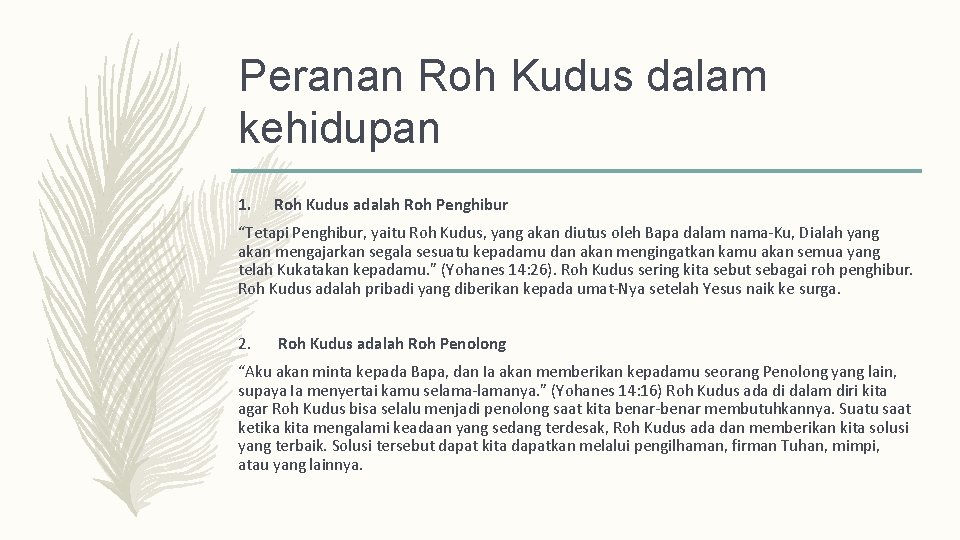 Peranan Roh Kudus dalam kehidupan

1. Roh Kudus adalah Roh Penghibur

“Tetapi Penghibur, yaitu Roh Kudus, yang akan diutus oleh Bapa dalam nama-Ku, Dialah yang akan mengajarkan segala sesuatu kepadamu dan akan mengingatkan kamu akan semua yang telah Kukatakan kepadamu.” (Yohanes 14:26). Roh Kudus sering kita sebut sebagai roh penghibur. Roh Kudus adalah pribadi yang diberikan kepada umat-Nya setelah Yesus naik ke surga.

2. Roh Kudus adalah Roh Penolong

“Aku akan minta kepada Bapa, dan Ia akan memberikan kepadamu seorang Penolong yang lain, supaya Ia menyertai kamu selama-lamanya.” (Yohanes 14:16) Roh Kudus ada di dalam diri kita agar Roh Kudus bisa selalu menjadi penolong saat kita benar-benar membutuhkannya. Suatu saat ketika kita mengalami keadaan yang sedang terdesak, Roh Kudus ada dan memberikan kita solusi yang terbaik. Solusi tersebut dapat kita dapatkan melalui pengilhaman, firman Tuhan, mimpi, atau yang lainnya.